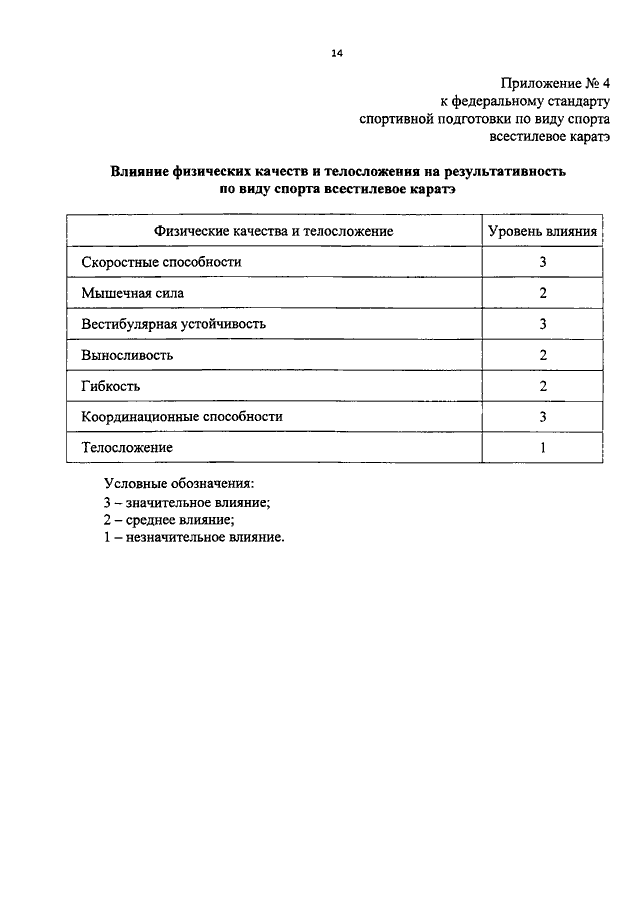 14

Приложение № 4
к федеральному стандарту
спортивной подготовки по виду спорта
всестилевое каратэ

Влияние физических качеств и телосложения на результативность
по виду спорта всестилевое каратэ

| Физические качества и телосложение | Уровень влияния |
|---|---|
| Скоростные способности | 3 |
| Мышечная сила | 2 |
| Вестибулярная устойчивость | 3 |
| Выносливость | 2 |
| Гибкость | 2 |
| Координационные способности | 3 |
| Телосложение | 1 |

Условные обозначения:
3 – значительное влияние;
2 – среднее влияние;
1 – незначительное влияние.